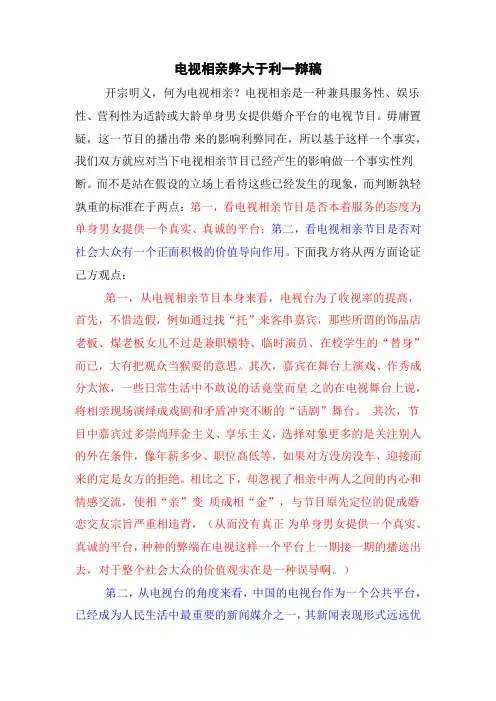 电视相亲弊大于利一辩稿

开宗明义，何为电视相亲？电视相亲是一种兼具服务性、娱乐性、营利性为适龄或大龄单身男女提供婚介平台的电视节目。毋庸置疑，这一节目的播出带 来的影响利弊同在，所以基于这样一个事实，我们双方就应对当下电视相亲节目已经产生的影响做一个事实性判断。而不是站在假设的立场上看待这些已经发生的现象，而判断孰轻孰重的标准在于两点：第一，看电视相亲节目是否本着服务的态度为单身男女提供一个真实、真诚的平台；第二，看电视相亲节目是否对社会大众有一个正面积极的价值导向作用。下面我方将从两方面论证己方观点：

第一，从电视相亲节目本身来看，电视台为了收视率的提高，首先，不惜造假，例如通过找“托”来客串嘉宾，那些所谓的饰品店老板、煤老板女儿不过是兼职模特、临时演员、在校学生的“替身”而已，大有把观众当猴耍的意思。其次，嘉宾在舞台上演戏、作秀成分太浓，一些日常生活中不敢说的话竟堂而皇 之的在电视舞台上说，将相亲现场演绎成戏剧和矛盾冲突不断的“话剧”舞台。 其次，节目中嘉宾过多崇尚拜金主义、享乐主义，选择对象更多的是关注别人的外在条件，像年薪多少、职位高低等，如果对方没房没车，迎接而来的定是女方的拒绝。相比之下，却忽视了相亲中两人之间的内心和情感交流，使相“亲”变 质成相“金”，与节目原先定位的促成婚恋交友宗旨严重相违背，（从而没有真正 为单身男女提供一个真实、真诚的平台，种种的弊端在电视这样一个平台上一期接一期的播送出去，对于整个社会大众的价值观实在是一种误导啊。）

第二，从电视台的角度来看，中国的电视台作为一个公共平台，已经成为人民生活中最重要的新闻媒介之一，其新闻表现形式远远优